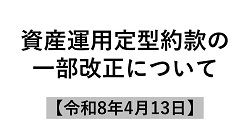 資産運用定型約款の一部改正について

【令和8年4月13日】